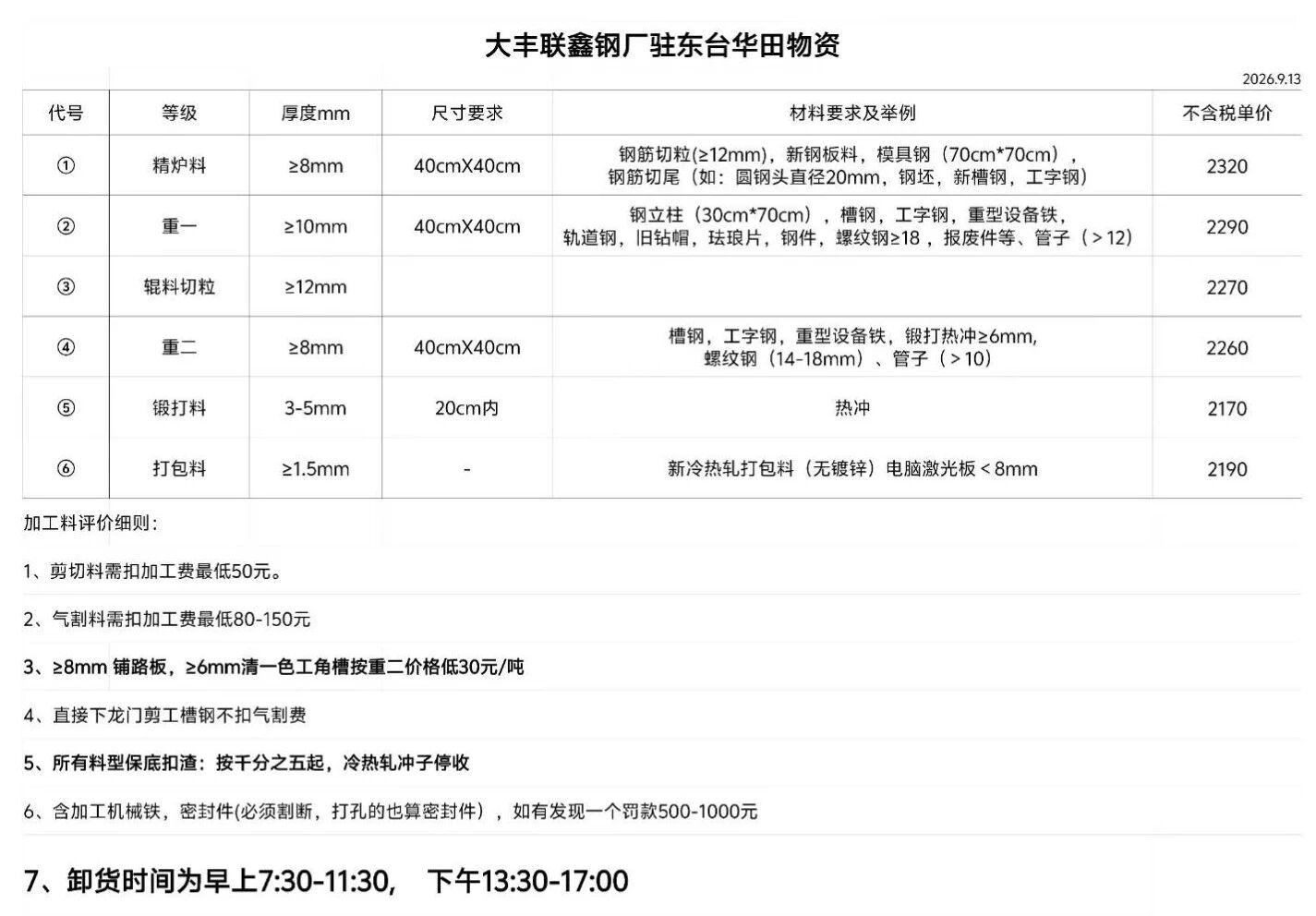 大丰联鑫钢厂驻东台华田物资

2026.9.13

| 代号 | 等级 | 厚度mm | 尺寸要求 | 材料要求及举例 | 不含税单价 |
|---|---|---|---|---|---|
| ① | 精炉料 | ≥8mm | 40cmX40cm | 钢筋切粒(≥12mm)，新钢板料，模具钢（70cm*70cm），钢筋切尾（如：圆钢头直径20mm，钢坯，新槽钢，工字钢） | 2320 |
| ② | 重一 | ≥10mm | 40cmX40cm | 钢立柱（30cm*70cm），槽钢，工字钢，重型设备铁，轨道钢，旧钻帽，珐琅片，钢件，螺纹钢≥18，报废件等、管子（＞12） | 2290 |
| ③ | 辊料切粒 | ≥12mm | | | 2270 |
| ④ | 重二 | ≥8mm | 40cmX40cm | 槽钢，工字钢，重型设备铁，锻打热冲≥6mm，螺纹钢（14-18mm）、管子（＞10） | 2260 |
| ⑤ | 锻打料 | 3-5mm | 20cm内 | 热冲 | 2170 |
| ⑥ | 打包料 | ≥1.5mm | - | 新冷热轧打包料（无镀锌）电脑激光板＜8mm | 2190 |

加工料评价细则：

1、剪切料需扣加工费最低50元。

2、气割料需扣加工费最低80-150元

3、≥8mm 铺路板，≥6mm清一色工角槽按重二价格低30元/吨

4、直接下龙门剪工槽钢不扣气割费

5、所有料型保底扣渣：按千分之五起，冷热轧冲子停收

6、含加工机械铁，密封件(必须割断，打孔的也算密封件），如有发现一个罚款500-1000元

7、卸货时间为早上7:30-11:30， 下午13:30-17:00